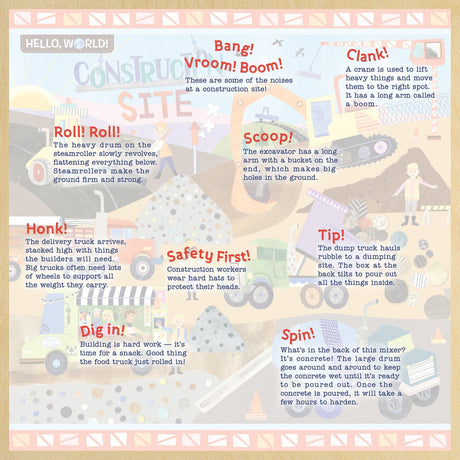 HELLO, WORLD!

CONSTRUCTION SITE

Bang! Vroom! Boom!
These are some of the noises at a construction site!

Clank!
A crane is used to lift heavy things and move them to the right spot. It has a long arm called a boom.

Roll! Roll!
The heavy drum on the steamroller slowly revolves, flattening everything below. Steamrollers make the ground firm and strong.

Scoop!
The excavator has a long arm with a bucket on the end, which makes big holes in the ground.

Honk!
The delivery truck arrives, stacked high with things the builders will need. Big trucks often need lots of wheels to support all the weight they carry.

Safety First!
Construction workers wear hard hats to protect their heads.

Tip!
The dump truck hauls rubble to a dumping site. The box at the back tilts to pour out all the things inside.

Dig in!
Building is hard work — it's time for a snack. Good thing the food truck just rolled in!

Spin!
What's in the back of this mixer? It's concrete! The large drum goes around and around to keep the concrete wet until it's ready to be poured out. Once the concrete is poured, it will take a few hours to harden.